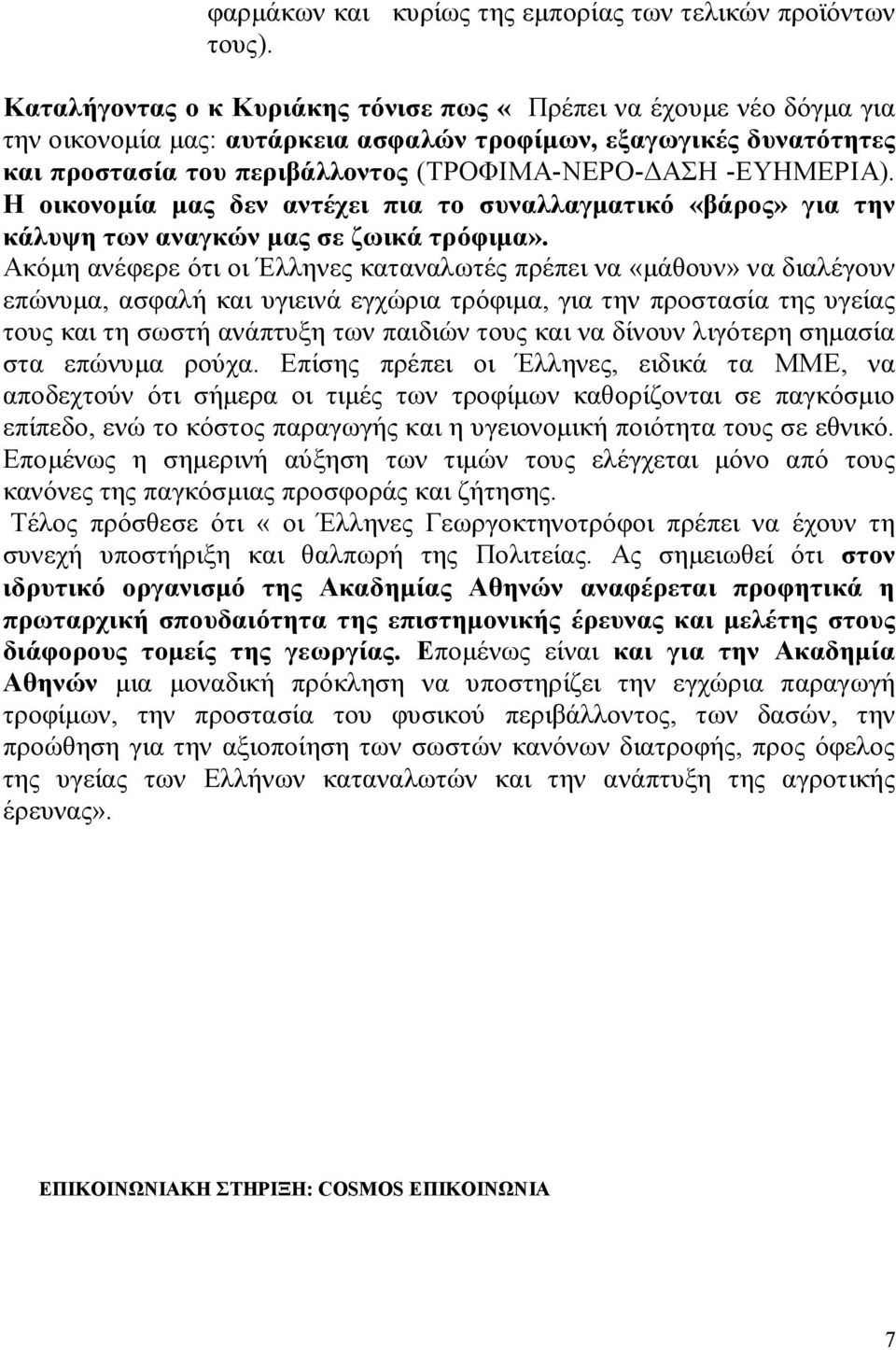 φαρμάκων και κυρίως της εμπορίας των τελικών προϊόντων τους).

Καταλήγοντας ο κ Κυριάκης τόνισε πως « Πρέπει να έχουμε νέο δόγμα για την οικονομία μας: αυτάρκεια ασφαλών τροφίμων, εξαγωγικές δυνατότητες και προστασία του περιβάλλοντος (ΤΡΟΦΙΜΑ-ΝΕΡΟ-ΔΑΣΗ -ΕΥΗΜΕΡΙΑ). Η οικονομία μας δεν αντέχει πια το συναλλαγματικό «βάρος» για την κάλυψη των αναγκών μας σε ζωικά τρόφιμα». Ακόμη ανέφερε ότι οι Έλληνες καταναλωτές πρέπει να «μάθουν» να διαλέγουν επώνυμα, ασφαλή και υγιεινά εγχώρια τρόφιμα, για την προστασία της υγείας τους και τη σωστή ανάπτυξη των παιδιών τους και να δίνουν λιγότερη σημασία στα επώνυμα ρούχα. Επίσης πρέπει οι Έλληνες, ειδικά τα ΜΜΕ, να αποδεχτούν ότι σήμερα οι τιμές των τροφίμων καθορίζονται σε παγκόσμιο επίπεδο, ενώ το κόστος παραγωγής και η υγειονομική ποιότητα τους σε εθνικό. Επομένως η σημερινή αύξηση των τιμών τους ελέγχεται μόνο από τους κανόνες της παγκόσμιας προσφοράς και ζήτησης.
Τέλος πρόσθεσε ότι « οι Έλληνες Γεωργοκτηνοτρόφοι πρέπει να έχουν τη συνεχή υποστήριξη και θαλπωρή της Πολιτείας. Ας σημειωθεί ότι στον ιδρυτικό οργανισμό της Ακαδημίας Αθηνών αναφέρεται προφητικά η πρωταρχική σπουδαιότητα της επιστημονικής έρευνας και μελέτης στους διάφορους τομείς της γεωργίας. Επομένως είναι και για την Ακαδημία Αθηνών μια μοναδική πρόκληση να υποστηρίζει την εγχώρια παραγωγή τροφίμων, την προστασία του φυσικού περιβάλλοντος, των δασών, την προώθηση για την αξιοποίηση των σωστών κανόνων διατροφής, προς όφελος της υγείας των Ελλήνων καταναλωτών και την ανάπτυξη της αγροτικής έρευνας».

ΕΠΙΚΟΙΝΩΝΙΑΚΗ ΣΤΗΡΙΞΗ: COSMOS ΕΠΙΚΟΙΝΩΝΙΑ

7